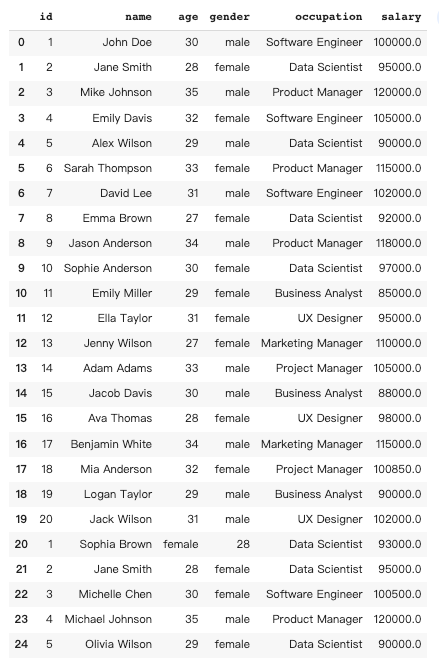 |  | id | name | age | gender | occupation | salary |
|---|---|---|---|---|---|---|
| 0 | 1 | John Doe | 30 | male | Software Engineer | 100000.0 |
| 1 | 2 | Jane Smith | 28 | female | Data Scientist | 95000.0 |
| 2 | 3 | Mike Johnson | 35 | male | Product Manager | 120000.0 |
| 3 | 4 | Emily Davis | 32 | female | Software Engineer | 105000.0 |
| 4 | 5 | Alex Wilson | 29 | male | Data Scientist | 90000.0 |
| 5 | 6 | Sarah Thompson | 33 | female | Product Manager | 115000.0 |
| 6 | 7 | David Lee | 31 | male | Software Engineer | 102000.0 |
| 7 | 8 | Emma Brown | 27 | female | Data Scientist | 92000.0 |
| 8 | 9 | Jason Anderson | 34 | male | Product Manager | 118000.0 |
| 9 | 10 | Sophie Anderson | 30 | female | Data Scientist | 97000.0 |
| 10 | 11 | Emily Miller | 29 | female | Business Analyst | 85000.0 |
| 11 | 12 | Ella Taylor | 31 | female | UX Designer | 95000.0 |
| 12 | 13 | Jenny Wilson | 27 | female | Marketing Manager | 110000.0 |
| 13 | 14 | Adam Adams | 33 | male | Project Manager | 105000.0 |
| 14 | 15 | Jacob Davis | 30 | male | Business Analyst | 88000.0 |
| 15 | 16 | Ava Thomas | 28 | female | UX Designer | 98000.0 |
| 16 | 17 | Benjamin White | 34 | male | Marketing Manager | 115000.0 |
| 17 | 18 | Mia Anderson | 32 | female | Project Manager | 100850.0 |
| 18 | 19 | Logan Taylor | 29 | male | Business Analyst | 90000.0 |
| 19 | 20 | Jack Wilson | 31 | male | UX Designer | 102000.0 |
| 20 | 1 | Sophia Brown | female | 28 | Data Scientist | 93000.0 |
| 21 | 2 | Jane Smith | 28 | female | Data Scientist | 95000.0 |
| 22 | 3 | Michelle Chen | 30 | female | Software Engineer | 100500.0 |
| 23 | 4 | Michael Johnson | 35 | male | Product Manager | 120000.0 |
| 24 | 5 | Olivia Wilson | 29 | female | Data Scientist | 90000.0 |